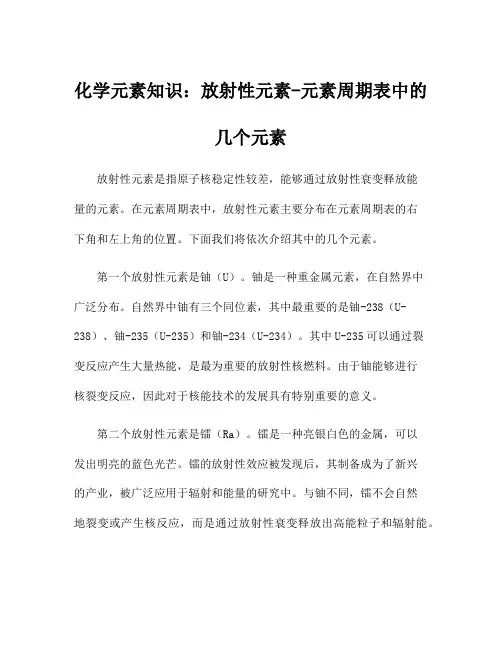 化学元素知识：放射性元素-元素周期表中的几个元素

放射性元素是指原子核稳定性较差，能够通过放射性衰变释放能量的元素。在元素周期表中，放射性元素主要分布在元素周期表的右下角和左上角的位置。下面我们将依次介绍其中的几个元素。

第一个放射性元素是铀（U）。铀是一种重金属元素，在自然界中广泛分布。自然界中铀有三个同位素，其中最重要的是铀-238（U-238）、铀-235（U-235）和铀-234（U-234）。其中U-235可以通过裂变反应产生大量热能，是最为重要的放射性核燃料。由于铀能够进行核裂变反应，因此对于核能技术的发展具有特别重要的意义。

第二个放射性元素是镭（Ra）。镭是一种亮银白色的金属，可以发出明亮的蓝色光芒。镭的放射性效应被发现后，其制备成为了新兴的产业，被广泛应用于辐射和能量的研究中。与铀不同，镭不会自然地裂变或产生核反应，而是通过放射性衰变释放出高能粒子和辐射能。